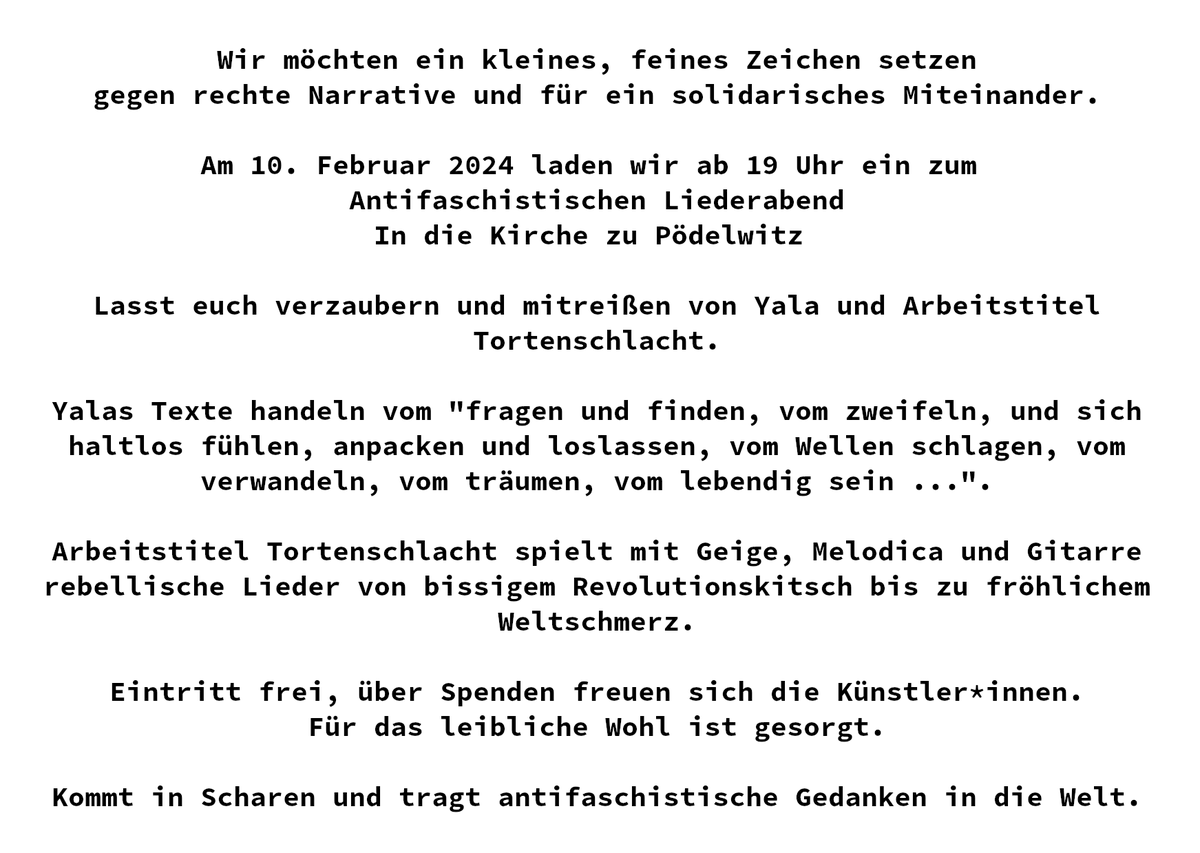 Wir möchten ein kleines, feines Zeichen setzen
gegen rechte Narrative und für ein solidarisches Miteinander.

Am 10. Februar 2024 laden wir ab 19 Uhr ein zum
Antifaschistischen Liederabend
In die Kirche zu Pödelwitz

Lasst euch verzaubern und mitreißen von Yala und Arbeitstitel Tortenschlacht.

Yalas Texte handeln vom "fragen und finden, vom zweifeln, und sich haltlos fühlen, anpacken und loslassen, vom Wellen schlagen, vom verwandeln, vom träumen, vom lebendig sein ...".

Arbeitstitel Tortenschlacht spielt mit Geige, Melodica und Gitarre rebellische Lieder von bissigem Revolutionskitsch bis zu fröhlichem Weltschmerz.

Eintritt frei, über Spenden freuen sich die Künstler*innen.
Für das leibliche Wohl ist gesorgt.

Kommt in Scharen und tragt antifaschistische Gedanken in die Welt.